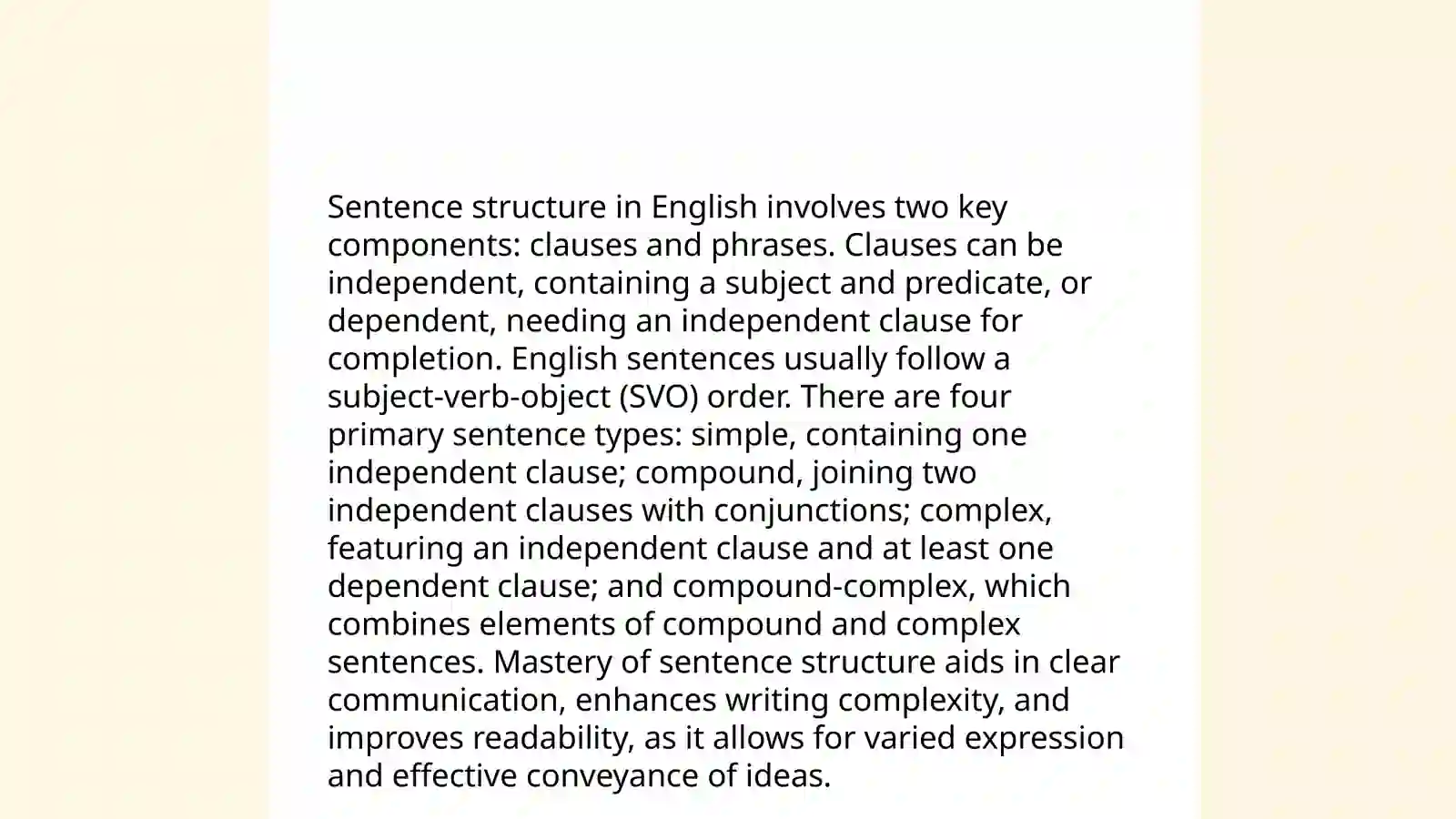 Sentence structure in English involves two key components: clauses and phrases. Clauses can be independent, containing a subject and predicate, or dependent, needing an independent clause for completion. English sentences usually follow a subject-verb-object (SVO) order. There are four primary sentence types: simple, containing one independent clause; compound, joining two independent clauses with conjunctions; complex, featuring an independent clause and at least one dependent clause; and compound-complex, which combines elements of compound and complex sentences. Mastery of sentence structure aids in clear communication, enhances writing complexity, and improves readability, as it allows for varied expression and effective conveyance of ideas.